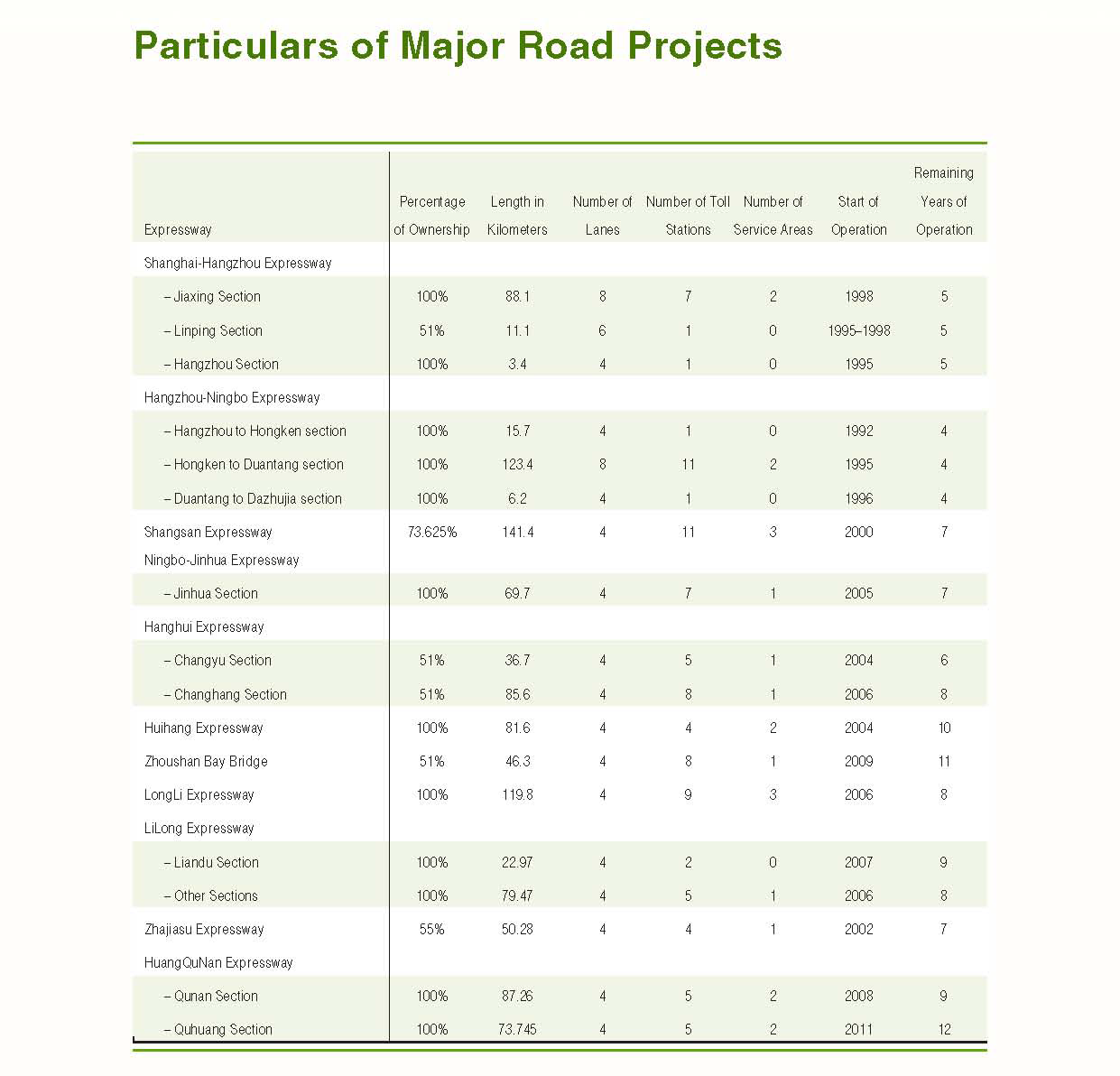 Particulars of Major Road Projects

| Expressway | Percentage of Ownership | Length in Kilometers | Number of Lanes | Number of Toll Stations | Number of Service Areas | Start of Operation | Remaining Years of Operation |
|---|---|---|---|---|---|---|---|
| Shanghai-Hangzhou Expressway | | | | | | | |
| – Jiaxing Section | 100% | 88.1 | 8 | 7 | 2 | 1998 | 5 |
| – Linping Section | 51% | 11.1 | 6 | 1 | 0 | 1995–1998 | 5 |
| – Hangzhou Section | 100% | 3.4 | 4 | 1 | 0 | 1995 | 5 |
| Hangzhou-Ningbo Expressway | | | | | | | |
| – Hangzhou to Hongken section | 100% | 15.7 | 4 | 1 | 0 | 1992 | 4 |
| – Hongken to Duantang section | 100% | 123.4 | 8 | 11 | 2 | 1995 | 4 |
| – Duantang to Dazhujia section | 100% | 6.2 | 4 | 1 | 0 | 1996 | 4 |
| Shangsan Expressway | 73.625% | 141.4 | 4 | 11 | 3 | 2000 | 7 |
| Ningbo-Jinhua Expressway | | | | | | | |
| – Jinhua Section | 100% | 69.7 | 4 | 7 | 1 | 2005 | 7 |
| Hanghui Expressway | | | | | | | |
| – Changyu Section | 51% | 36.7 | 4 | 5 | 1 | 2004 | 6 |
| – Changhang Section | 51% | 85.6 | 4 | 8 | 1 | 2006 | 8 |
| Huihang Expressway | 100% | 81.6 | 4 | 4 | 2 | 2004 | 10 |
| Zhoushan Bay Bridge | 51% | 46.3 | 4 | 8 | 1 | 2009 | 11 |
| LongLi Expressway | 100% | 119.8 | 4 | 9 | 3 | 2006 | 8 |
| LiLong Expressway | | | | | | | |
| – Liandu Section | 100% | 22.97 | 4 | 2 | 0 | 2007 | 9 |
| – Other Sections | 100% | 79.47 | 4 | 5 | 1 | 2006 | 8 |
| Zhajiasu Expressway | 55% | 50.28 | 4 | 4 | 1 | 2002 | 7 |
| HuangQuNan Expressway | | | | | | | |
| – Qunan Section | 100% | 87.26 | 4 | 5 | 2 | 2008 | 9 |
| – Quhuang Section | 100% | 73.745 | 4 | 5 | 2 | 2011 | 12 |